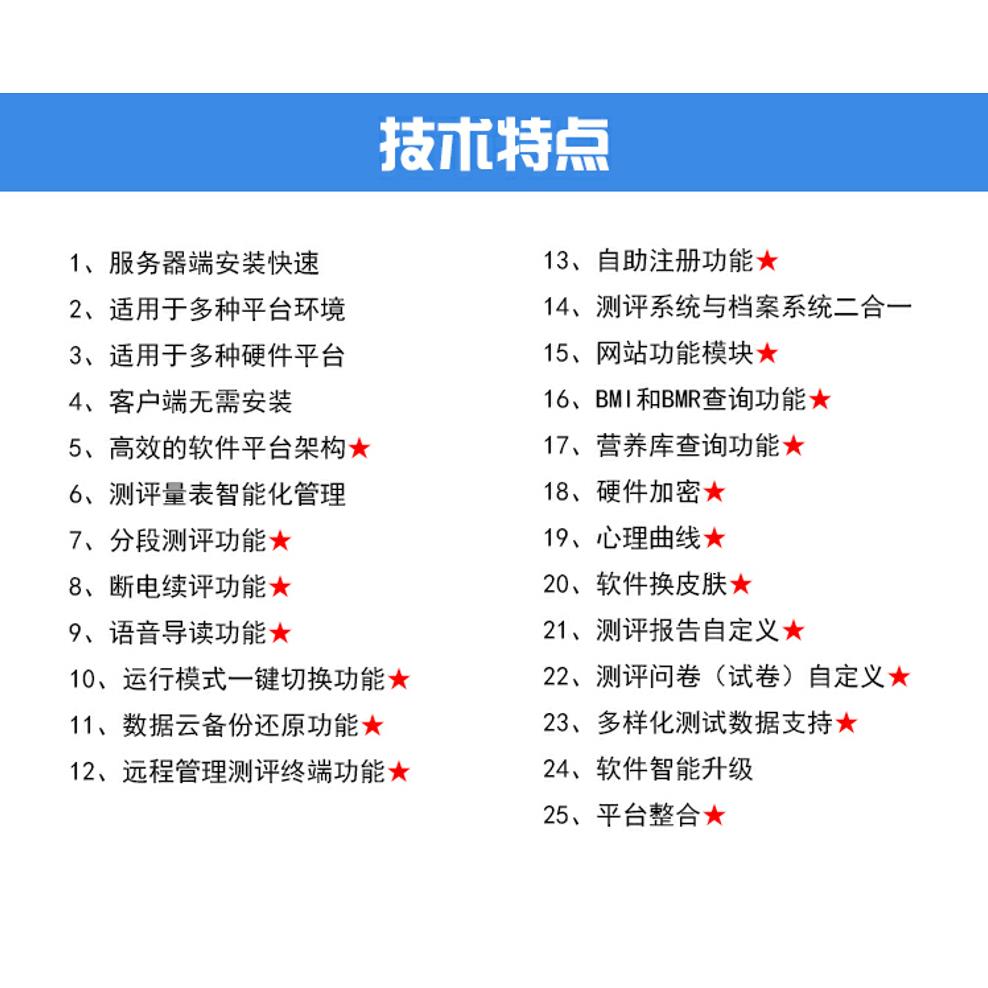 技术特点

1、服务器端安装快速
2、适用于多种平台环境
3、适用于多种硬件平台
4、客户端无需安装
5、高效的软件平台架构★
6、测评量表智能化管理
7、分段测评功能★
8、断电续评功能★
9、语音导读功能★
10、运行模式一键切换功能★
11、数据云备份还原功能★
12、远程管理测评终端功能★

13、自助注册功能★
14、测评系统与档案系统二合一
15、网站功能模块★
16、BMI和BMR查询功能★
17、营养库查询功能★
18、硬件加密★
19、心理曲线★
20、软件换皮肤★
21、测评报告自定义★
22、测评问卷（试卷）自定义★
23、多样化测试数据支持★
24、软件智能升级
25、平台整合★